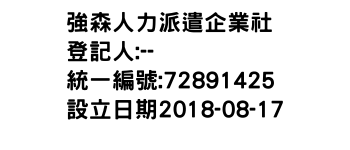 強森人力派遣企業社
登記人:--
統一編號:72891425
設立日期2018-08-17